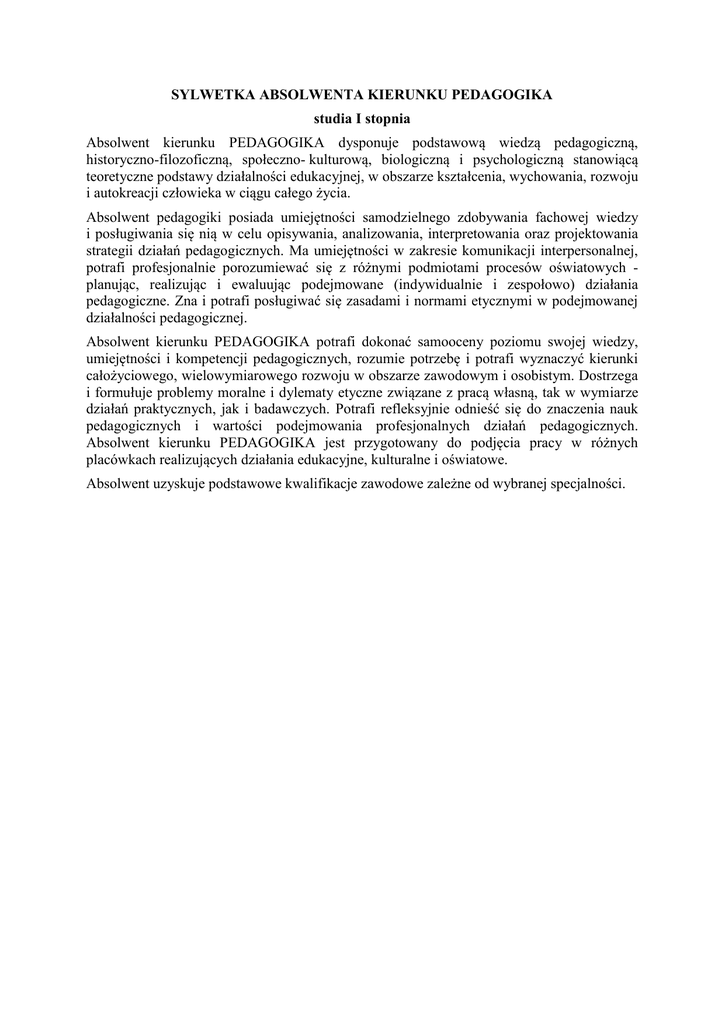 SYLWETKA ABSOLWENTA KIERUNKU PEDAGOGIKA

studia I stopnia

Absolwent kierunku PEDAGOGIKA dysponuje podstawową wiedzą pedagogiczną, historyczno-filozoficzną, społeczno- kulturową, biologiczną i psychologiczną stanowiącą teoretyczne podstawy działalności edukacyjnej, w obszarze kształcenia, wychowania, rozwoju i autokreacji człowieka w ciągu całego życia.

Absolwent pedagogiki posiada umiejętności samodzielnego zdobywania fachowej wiedzy i posługiwania się nią w celu opisywania, analizowania, interpretowania oraz projektowania strategii działań pedagogicznych. Ma umiejętności w zakresie komunikacji interpersonalnej, potrafi profesjonalnie porozumiewać się z różnymi podmiotami procesów oświatowych - planując, realizując i ewaluując podejmowane (indywidualnie i zespołowo) działania pedagogiczne. Zna i potrafi posługiwać się zasadami i normami etycznymi w podejmowanej działalności pedagogicznej.

Absolwent kierunku PEDAGOGIKA potrafi dokonać samooceny poziomu swojej wiedzy, umiejętności i kompetencji pedagogicznych, rozumie potrzebę i potrafi wyznaczyć kierunki całożyciowego, wielowymiarowego rozwoju w obszarze zawodowym i osobistym. Dostrzega i formułuje problemy moralne i dylematy etyczne związane z pracą własną, tak w wymiarze działań praktycznych, jak i badawczych. Potrafi refleksyjnie odnieść się do znaczenia nauk pedagogicznych i wartości podejmowania profesjonalnych działań pedagogicznych. Absolwent kierunku PEDAGOGIKA jest przygotowany do podjęcia pracy w różnych placówkach realizujących działania edukacyjne, kulturalne i oświatowe.

Absolwent uzyskuje podstawowe kwalifikacje zawodowe zależne od wybranej specjalności.